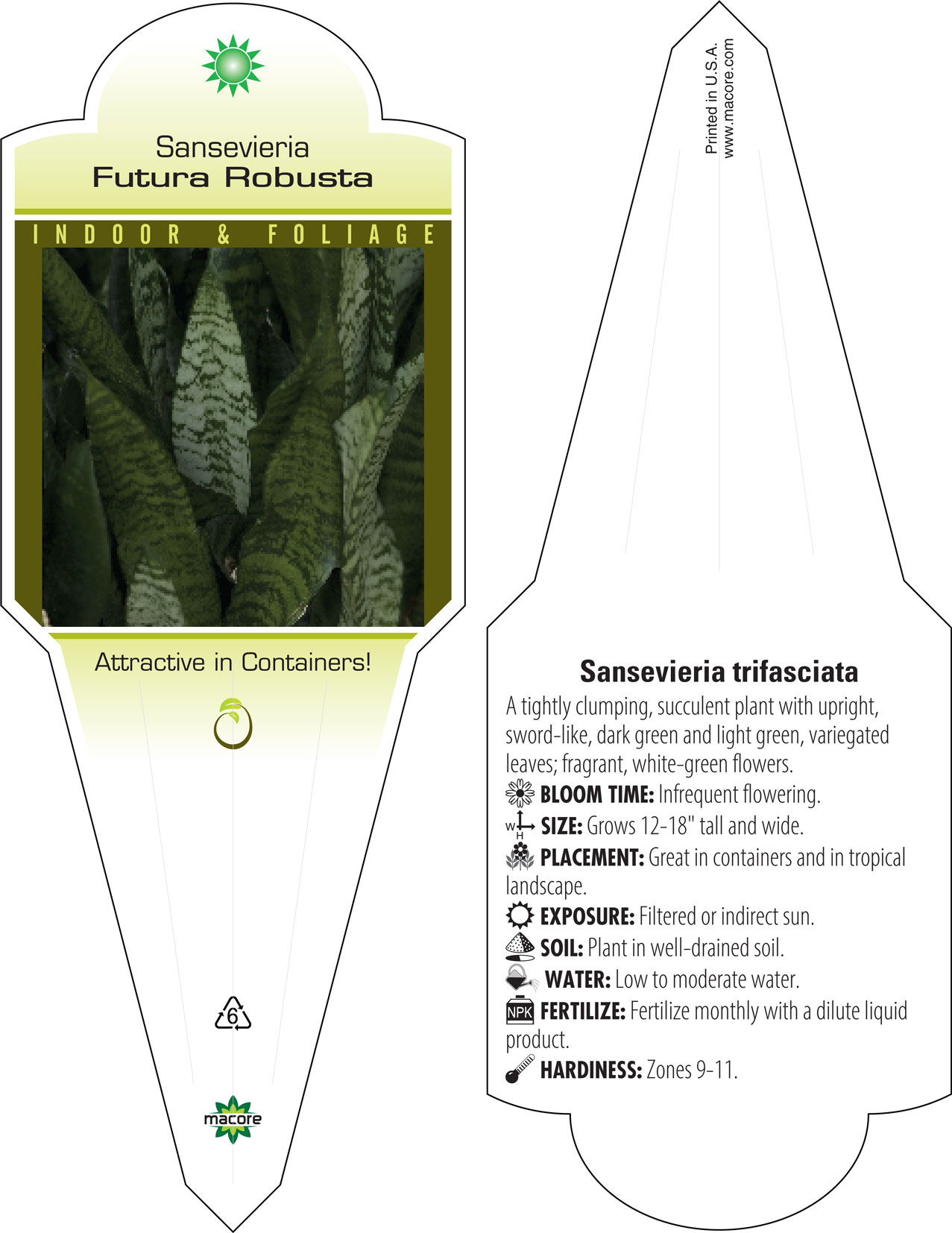 Sansevieria
Futura Robusta

INDOOR & FOLIAGE

Attractive in Containers!

6

macore

Printed in U.S.A.
www.macore.com

Sansevieria trifasciata

A tightly clumping, succulent plant with upright, sword-like, dark green and light green, variegated leaves; fragrant, white-green flowers.

BLOOM TIME: Infrequent flowering.

W H SIZE: Grows 12-18" tall and wide.

PLACEMENT: Great in containers and in tropical landscape.

EXPOSURE: Filtered or indirect sun.

SOIL: Plant in well-drained soil.

WATER: Low to moderate water.

NPK FERTILIZE: Fertilize monthly with a dilute liquid product.

HARDINESS: Zones 9-11.